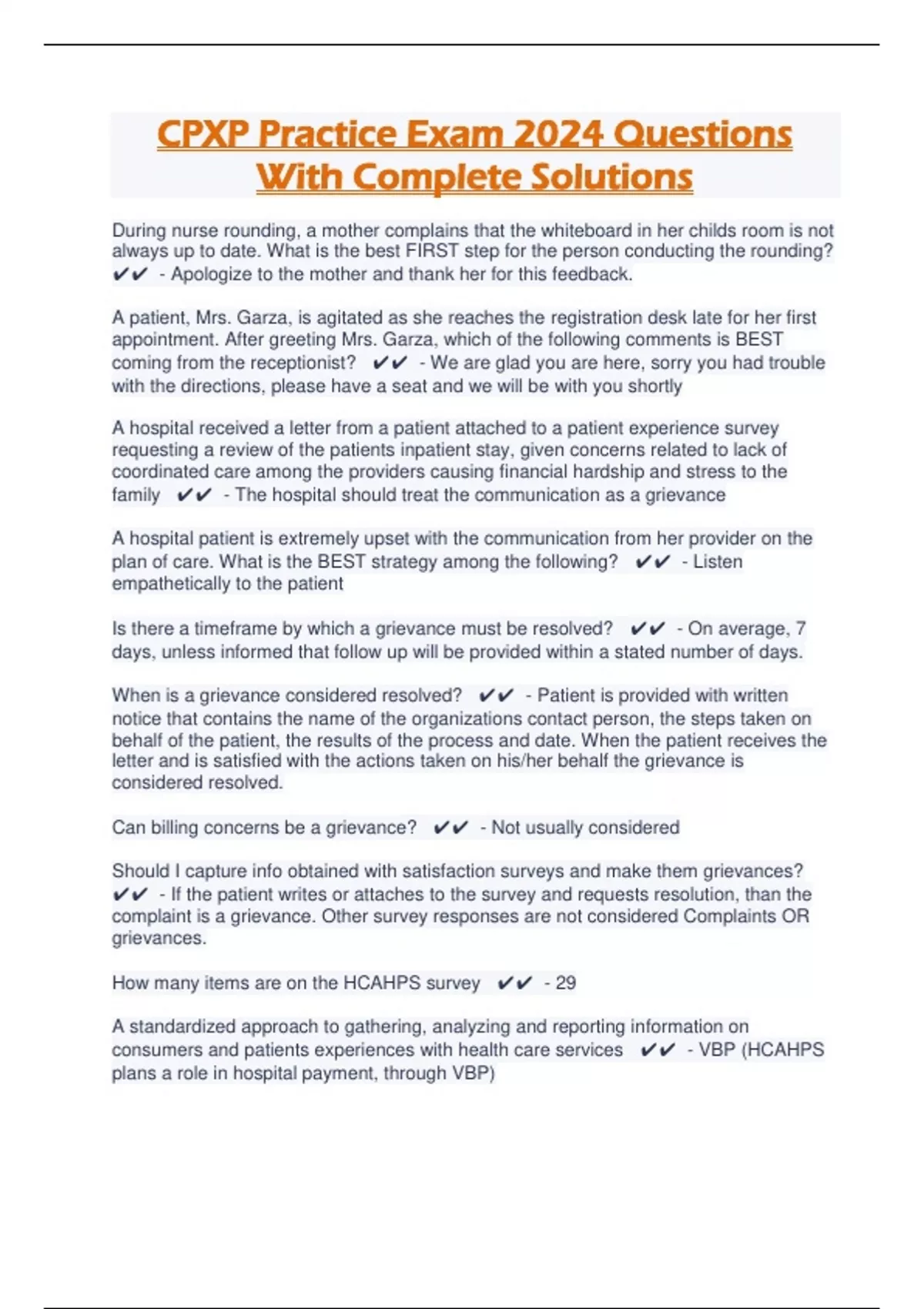 CPXP Practice Exam 2024 Questions With Complete Solutions

During nurse rounding, a mother complains that the whiteboard in her childs room is not always up to date. What is the best FIRST step for the person conducting the rounding? ✔✔ - Apologize to the mother and thank her for this feedback.

A patient, Mrs. Garza, is agitated as she reaches the registration desk late for her first appointment. After greeting Mrs. Garza, which of the following comments is BEST coming from the receptionist? ✔✔ - We are glad you are here, sorry you had trouble with the directions, please have a seat and we will be with you shortly

A hospital received a letter from a patient attached to a patient experience survey requesting a review of the patients inpatient stay, given concerns related to lack of coordinated care among the providers causing financial hardship and stress to the family ✔✔ - The hospital should treat the communication as a grievance

A hospital patient is extremely upset with the communication from her provider on the plan of care. What is the BEST strategy among the following? ✔✔ - Listen empathetically to the patient

Is there a timeframe by which a grievance must be resolved? ✔✔ - On average, 7 days, unless informed that follow up will be provided within a stated number of days.

When is a grievance considered resolved? ✔✔ - Patient is provided with written notice that contains the name of the organizations contact person, the steps taken on behalf of the patient, the results of the process and date. When the patient receives the letter and is satisfied with the actions taken on his/her behalf the grievance is considered resolved.

Can billing concerns be a grievance? ✔✔ - Not usually considered

Should I capture info obtained with satisfaction surveys and make them grievances? ✔✔ - If the patient writes or attaches to the survey and requests resolution, than the complaint is a grievance. Other survey responses are not considered Complaints OR grievances.

How many items are on the HCAHPS survey ✔✔ - 29

A standardized approach to gathering, analyzing and reporting information on consumers and patients experiences with health care services ✔✔ - VBP (HCAHPS plans a role in hospital payment, through VBP)